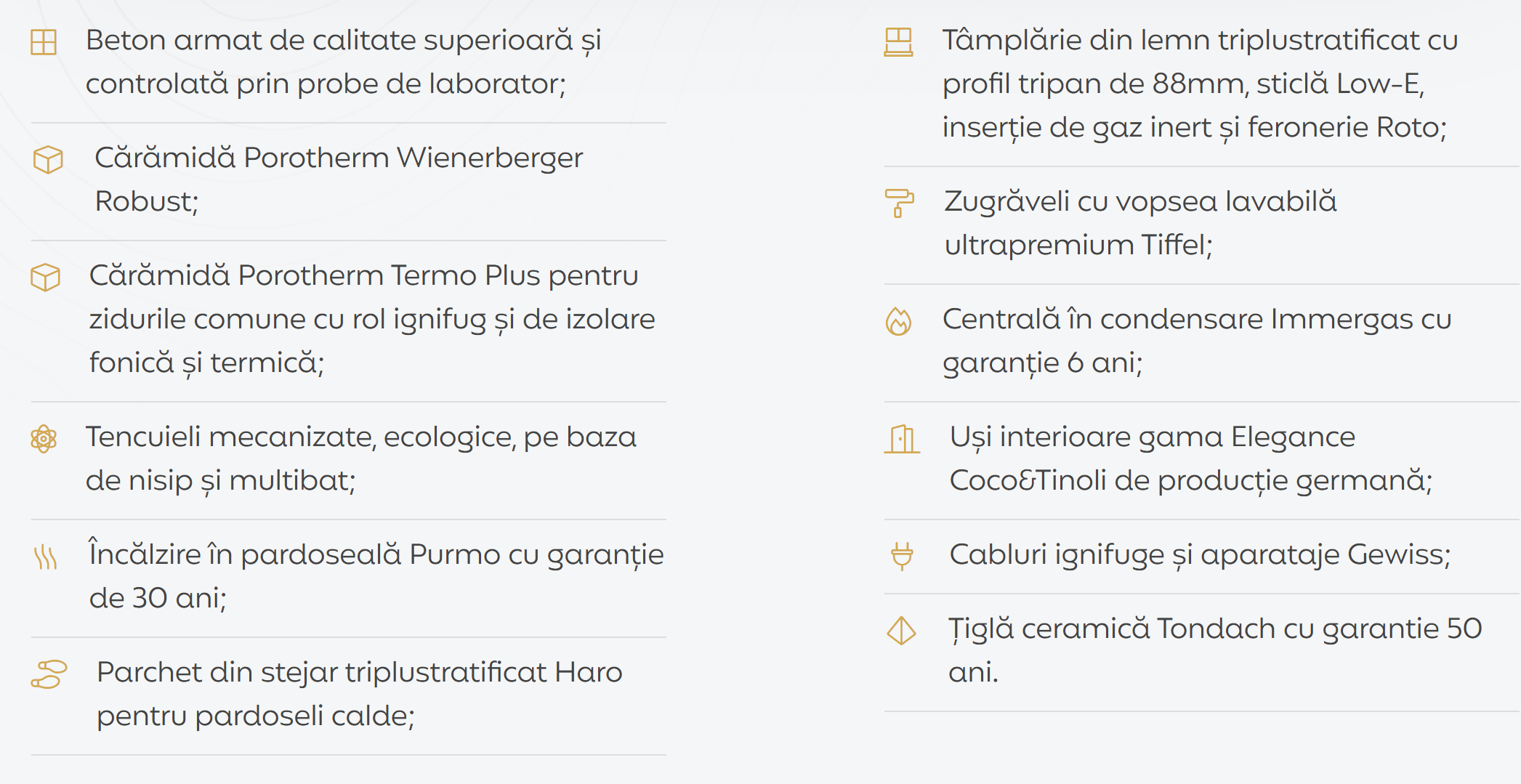 Beton armat de calitate superioară și controlată prin probe de laborator;

Cărămidă Porotherm Wienerberger Robust;

Cărămidă Porotherm Termo Plus pentru zidurile comune cu rol ignifug și de izolare fonică și termică;

Tencuieli mecanizate, ecologice, pe baza de nisip și multibat;

Încălzire în pardoseală Purmo cu garanție de 30 ani;

Parchet din stejar triplustratificat Haro pentru pardoseli calde;

Tâmplărie din lemn triplustratificat cu profil tripan de 88mm, sticlă Low-E, inserție de gaz inert și feronerie Roto;

Zugrăveli cu vopsea lavabilă ultrapremium Tiffel;

Centrală în condensare Immergas cu garanție 6 ani;

Uși interioare gama Elegance Coco&Tinoli de producție germană;

Cabluri ignifuge și aparataje Gewiss;

Țiglă ceramică Tondach cu garantie 50 ani.